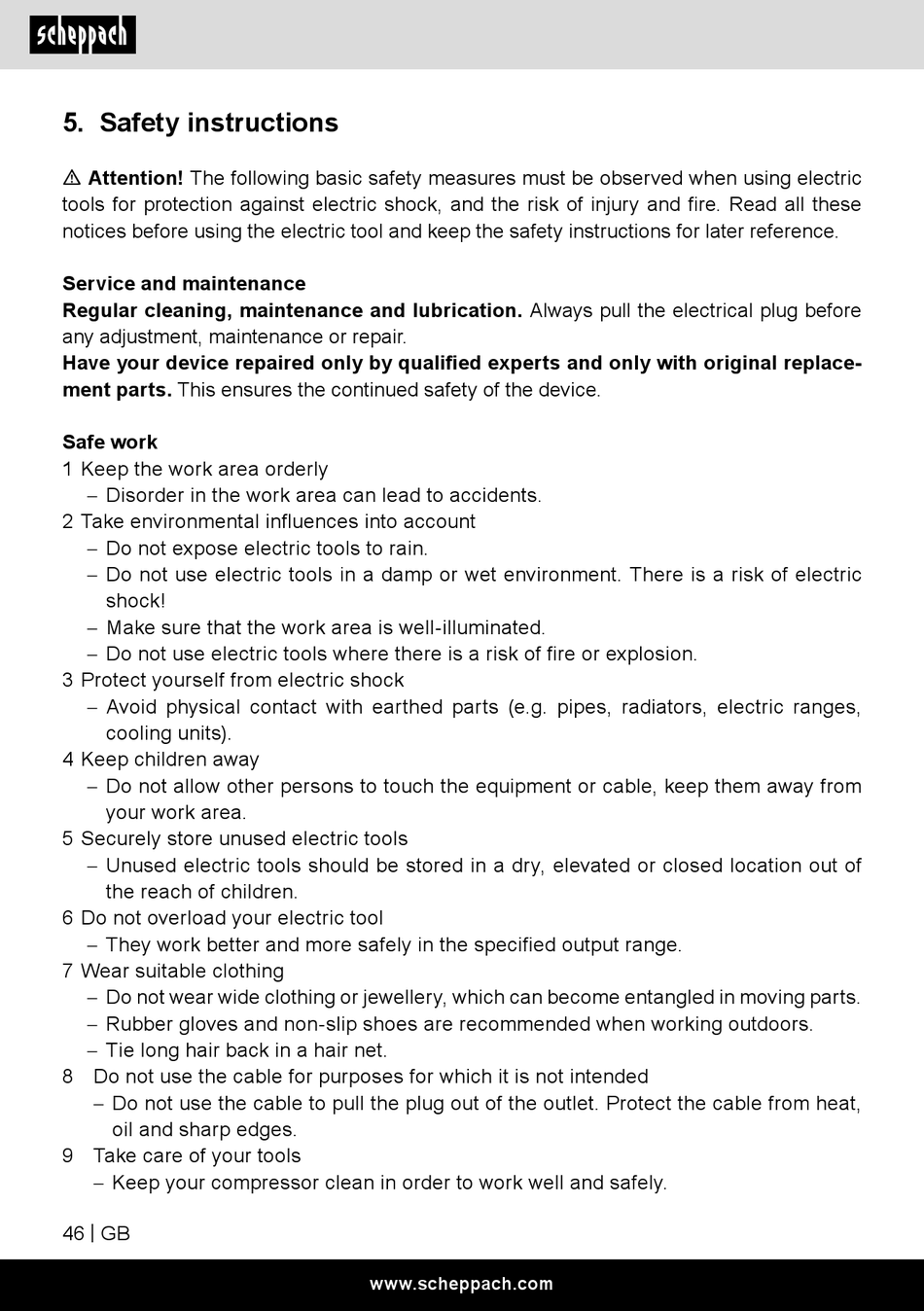 scheppach

5. Safety instructions

⚠ **Attention!** The following basic safety measures must be observed when using electric tools for protection against electric shock, and the risk of injury and fire. Read all these notices before using the electric tool and keep the safety instructions for later reference.

**Service and maintenance**
**Regular cleaning, maintenance and lubrication.** Always pull the electrical plug before any adjustment, maintenance or repair.
**Have your device repaired only by qualified experts and only with original replacement parts.** This ensures the continued safety of the device.

**Safe work**
1 Keep the work area orderly
– Disorder in the work area can lead to accidents.
2 Take environmental influences into account
– Do not expose electric tools to rain.
– Do not use electric tools in a damp or wet environment. There is a risk of electric shock!
– Make sure that the work area is well-illuminated.
– Do not use electric tools where there is a risk of fire or explosion.
3 Protect yourself from electric shock
– Avoid physical contact with earthed parts (e.g. pipes, radiators, electric ranges, cooling units).
4 Keep children away
– Do not allow other persons to touch the equipment or cable, keep them away from your work area.
5 Securely store unused electric tools
– Unused electric tools should be stored in a dry, elevated or closed location out of the reach of children.
6 Do not overload your electric tool
– They work better and more safely in the specified output range.
7 Wear suitable clothing
– Do not wear wide clothing or jewellery, which can become entangled in moving parts.
– Rubber gloves and non-slip shoes are recommended when working outdoors.
– Tie long hair back in a hair net.
8 Do not use the cable for purposes for which it is not intended
– Do not use the cable to pull the plug out of the outlet. Protect the cable from heat, oil and sharp edges.
9 Take care of your tools
– Keep your compressor clean in order to work well and safely.

46 | GB

www.scheppach.com